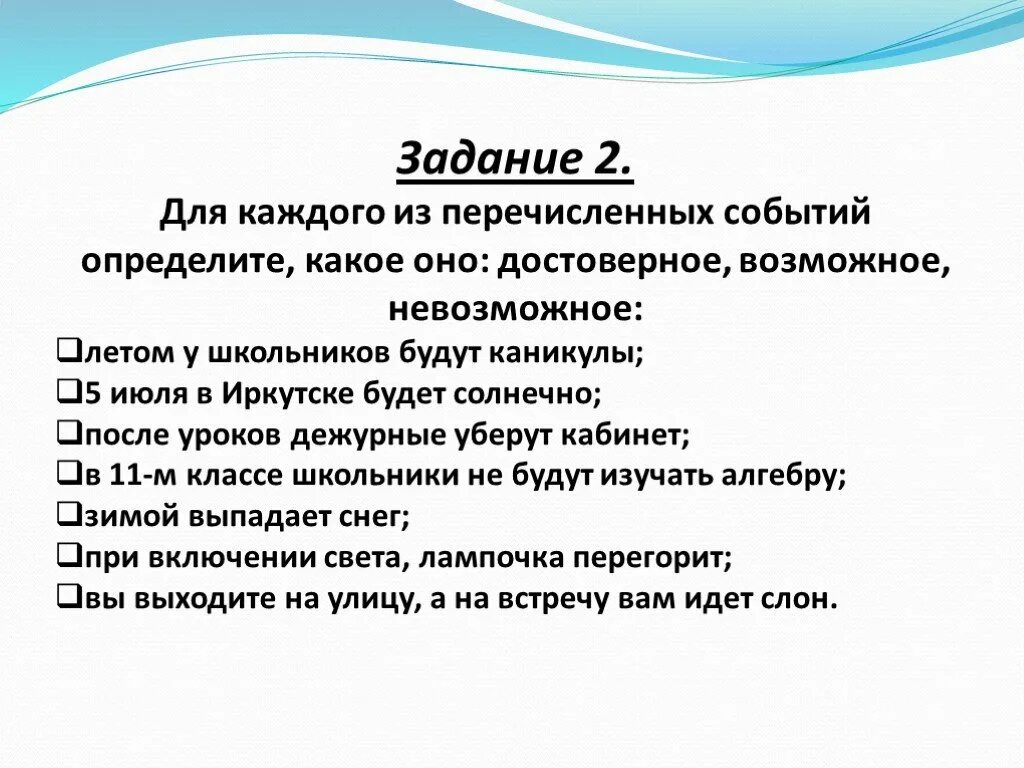 Задание 2.

Для каждого из перечисленных событий определите, какое оно: достоверное, возможное, невозможное:

❑летом у школьников будут каникулы;
❑5 июля в Иркутске будет солнечно;
❑после уроков дежурные уберут кабинет;
❑в 11-м классе школьники не будут изучать алгебру;
❑зимой выпадает снег;
❑при включении света, лампочка перегорит;
❑вы выходите на улицу, а на встречу вам идет слон.